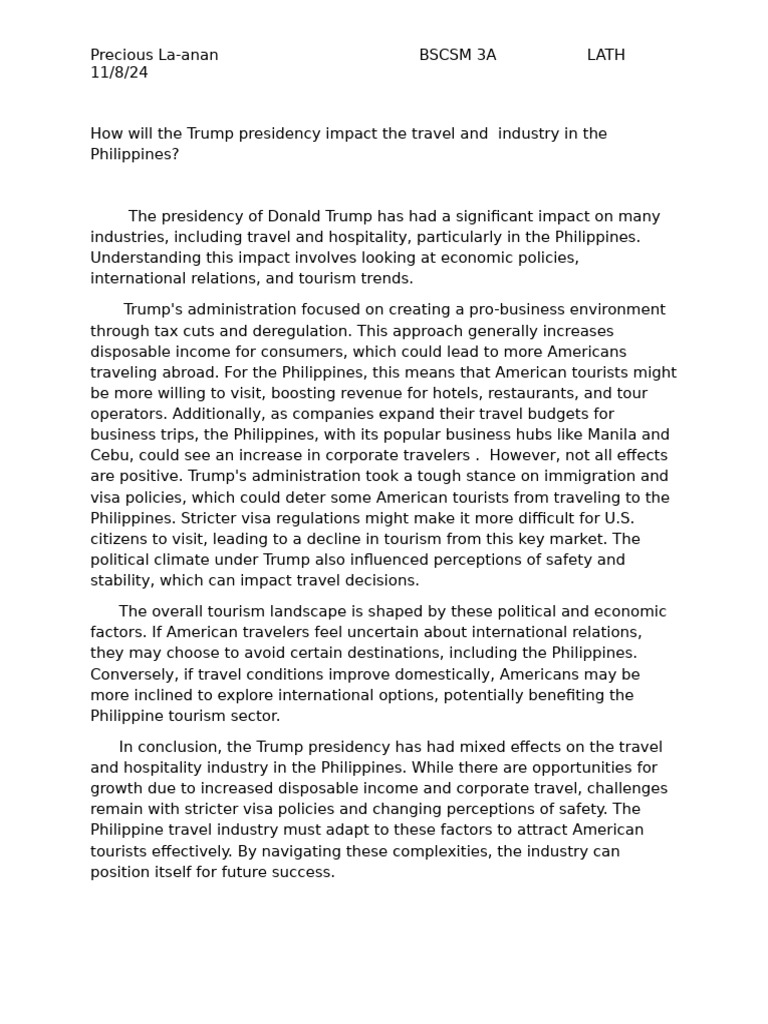 Precious La-anan BSCSM 3A LATH
11/8/24

How will the Trump presidency impact the travel and industry in the Philippines?

The presidency of Donald Trump has had a significant impact on many industries, including travel and hospitality, particularly in the Philippines. Understanding this impact involves looking at economic policies, international relations, and tourism trends.

Trump's administration focused on creating a pro-business environment through tax cuts and deregulation. This approach generally increases disposable income for consumers, which could lead to more Americans traveling abroad. For the Philippines, this means that American tourists might be more willing to visit, boosting revenue for hotels, restaurants, and tour operators. Additionally, as companies expand their travel budgets for business trips, the Philippines, with its popular business hubs like Manila and Cebu, could see an increase in corporate travelers . However, not all effects are positive. Trump's administration took a tough stance on immigration and visa policies, which could deter some American tourists from traveling to the Philippines. Stricter visa regulations might make it more difficult for U.S. citizens to visit, leading to a decline in tourism from this key market. The political climate under Trump also influenced perceptions of safety and stability, which can impact travel decisions.

The overall tourism landscape is shaped by these political and economic factors. If American travelers feel uncertain about international relations, they may choose to avoid certain destinations, including the Philippines. Conversely, if travel conditions improve domestically, Americans may be more inclined to explore international options, potentially benefiting the Philippine tourism sector.

In conclusion, the Trump presidency has had mixed effects on the travel and hospitality industry in the Philippines. While there are opportunities for growth due to increased disposable income and corporate travel, challenges remain with stricter visa policies and changing perceptions of safety. The Philippine travel industry must adapt to these factors to attract American tourists effectively. By navigating these complexities, the industry can position itself for future success.